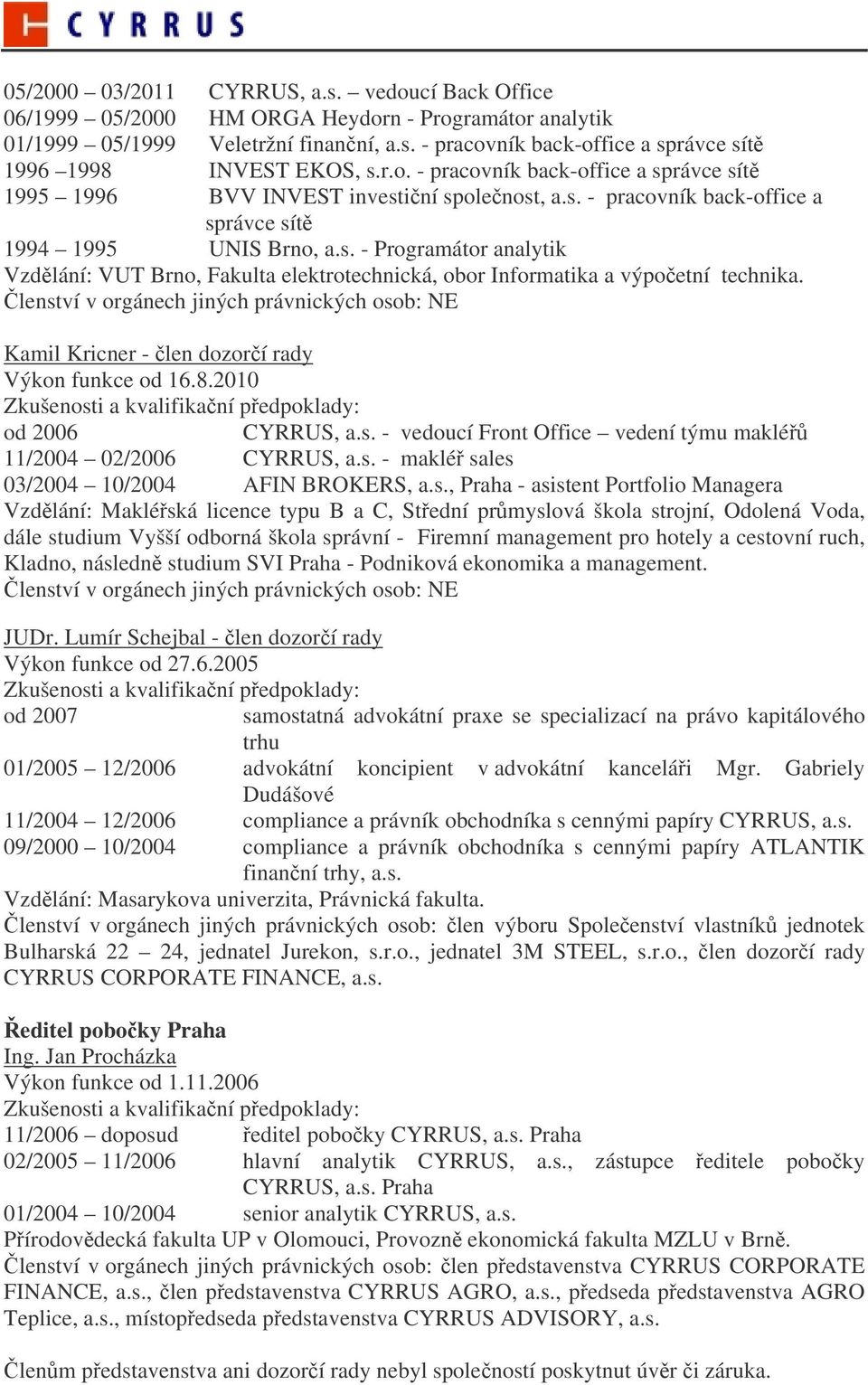 CYRRUS

05/2000 – 03/2011 CYRRUS, a.s. – vedoucí Back Office
06/1999 – 05/2000 HM ORGA Heydorn - Programátor analytik
01/1999 – 05/1999 Veletržní finanční, a.s. - pracovník back-office a správce sítě
1996 –1998 INVEST EKOS, s.r.o. - pracovník back-office a správce sítě
1995 – 1996 BVV INVEST investiční společnost, a.s. - pracovník back-office a správce sítě
1994 – 1995 UNIS Brno, a.s. - Programátor analytik
Vzdělání: VUT Brno, Fakulta elektrotechnická, obor Informatika a výpočetní technika.
Členství v orgánech jiných právnických osob: NE

Kamil Kricner - člen dozorčí rady
Výkon funkce od 16.8.2010
Zkušenosti a kvalifikační předpoklady:
od 2006 CYRRUS, a.s. - vedoucí Front Office – vedení týmu makléřů
11/2004 – 02/2006 CYRRUS, a.s. - makléř sales
03/2004 – 10/2004 AFIN BROKERS, a.s., Praha - asistent Portfolio Managera
Vzdělání: Makléřská licence typu B a C, Střední průmyslová škola strojní, Odolená Voda, dále studium Vyšší odborná škola správní - Firemní management pro hotely a cestovní ruch, Kladno, následně studium SVI Praha - Podniková ekonomika a management.
Členství v orgánech jiných právnických osob: NE

JUDr. Lumír Schejbal - člen dozorčí rady
Výkon funkce od 27.6.2005
Zkušenosti a kvalifikační předpoklady:
od 2007 samostatná advokátní praxe se specializací na právo kapitálového trhu
01/2005 – 12/2006 advokátní koncipient v advokátní kanceláři Mgr. Gabriely Dudášové
11/2004 – 12/2006 compliance a právník obchodníka s cennými papíry CYRRUS, a.s.
09/2000 – 10/2004 compliance a právník obchodníka s cennými papíry ATLANTIK finanční trhy, a.s.
Vzdělání: Masarykova univerzita, Právnická fakulta.
Členství v orgánech jiných právnických osob: člen výboru Společenství vlastníků jednotek Bulharská 22 – 24, jednatel Jurekon, s.r.o., jednatel 3M STEEL, s.r.o., člen dozorčí rady CYRRUS CORPORATE FINANCE, a.s.

Ředitel pobočky Praha
Ing. Jan Procházka
Výkon funkce od 1.11.2006
Zkušenosti a kvalifikační předpoklady:
11/2006 – doposud ředitel pobočky CYRRUS, a.s. Praha
02/2005 – 11/2006 hlavní analytik CYRRUS, a.s., zástupce ředitele pobočky CYRRUS, a.s. Praha
01/2004 – 10/2004 senior analytik CYRRUS, a.s.
Přírodovědecká fakulta UP v Olomouci, Provozně ekonomická fakulta MZLU v Brně.
Členství v orgánech jiných právnických osob: člen představenstva CYRRUS CORPORATE FINANCE, a.s., člen představenstva CYRRUS AGRO, a.s., předseda představenstva AGRO Teplice, a.s., místopředseda představenstva CYRRUS ADVISORY, a.s.

Členům představenstva ani dozorčí rady nebyl společností poskytnut úvěr či záruka.